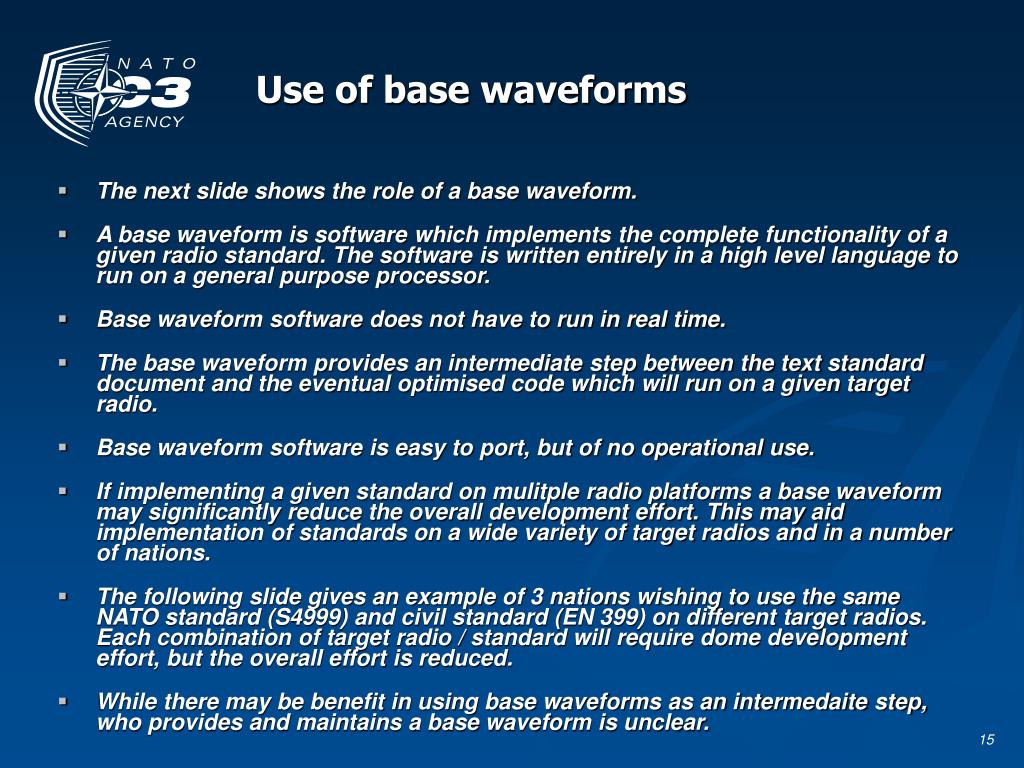 NATO C3 AGENCY

Use of base waveforms

▪ The next slide shows the role of a base waveform.

▪ A base waveform is software which implements the complete functionality of a given radio standard. The software is written entirely in a high level language to run on a general purpose processor.

▪ Base waveform software does not have to run in real time.

▪ The base waveform provides an intermediate step between the text standard document and the eventual optimised code which will run on a given target radio.

▪ Base waveform software is easy to port, but of no operational use.

▪ If implementing a given standard on mulitple radio platforms a base waveform may significantly reduce the overall development effort. This may aid implementation of standards on a wide variety of target radios and in a number of nations.

▪ The following slide gives an example of 3 nations wishing to use the same NATO standard (S4999) and civil standard (EN 399) on different target radios. Each combination of target radio / standard will require dome development effort, but the overall effort is reduced.

▪ While there may be benefit in using base waveforms as an intermedaite step, who provides and maintains a base waveform is unclear.

15